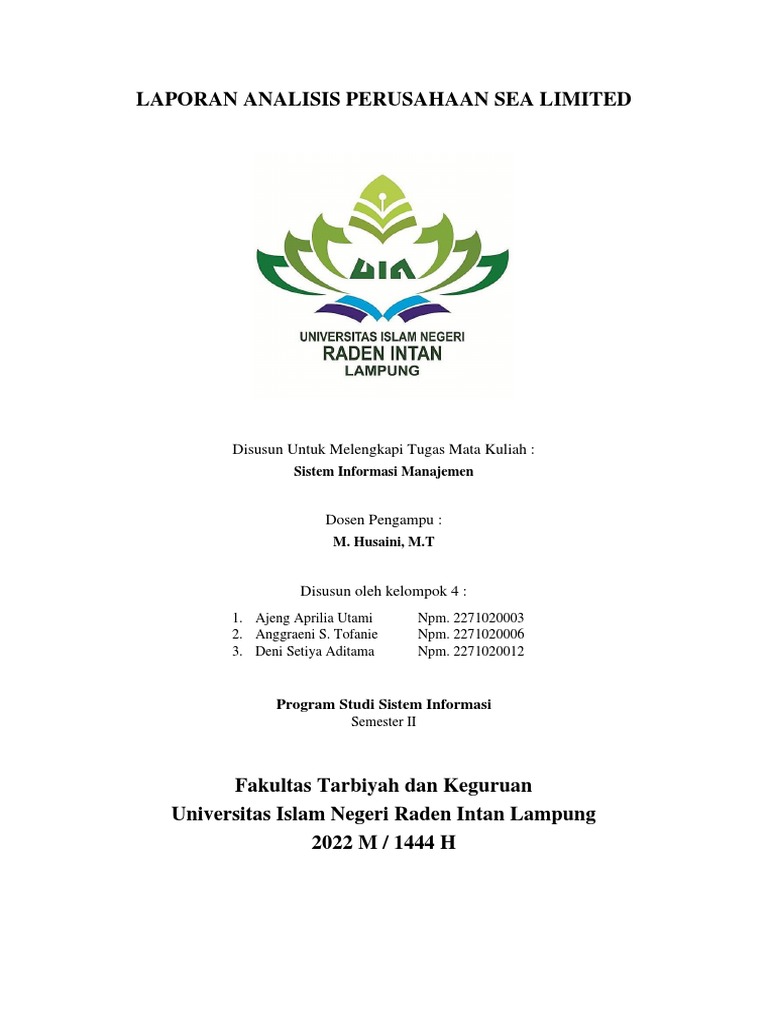 LAPORAN ANALISIS PERUSAHAAN SEA LIMITED

UIN

UNIVERSITAS ISLAM NEGERI
RADEN INTAN
LAMPUNG

Disusun Untuk Melengkapi Tugas Mata Kuliah :
Sistem Informasi Manajemen

Dosen Pengampu :
M. Husaini, M.T

Disusun oleh kelompok 4 :

1. Ajeng Aprilia Utami Npm. 2271020003
2. Anggraeni S. Tofanie Npm. 2271020006
3. Deni Setiya Aditama Npm. 2271020012

Program Studi Sistem Informasi
Semester II

Fakultas Tarbiyah dan Keguruan
Universitas Islam Negeri Raden Intan Lampung
2022 M / 1444 H